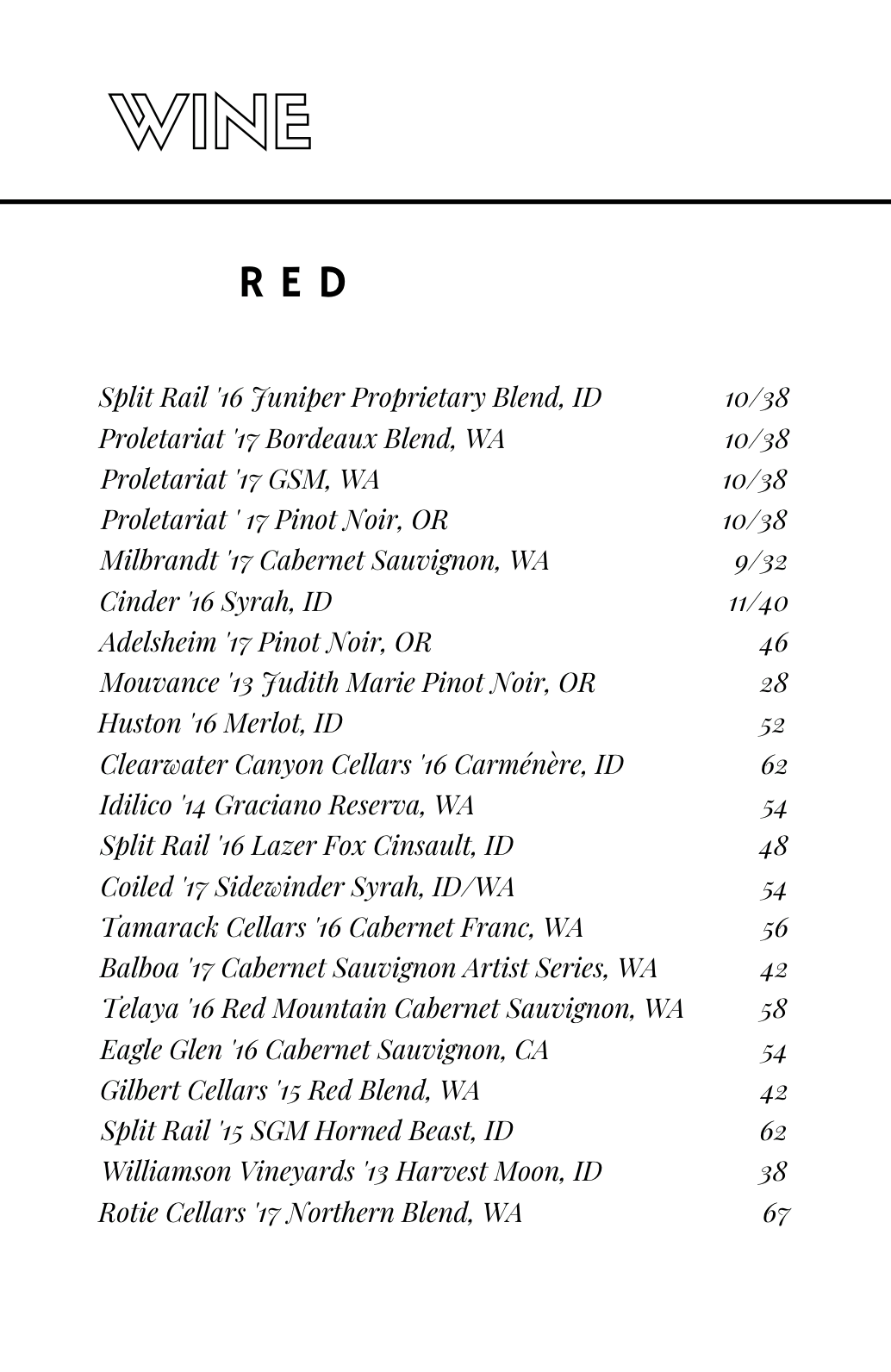 WINE

RED

Split Rail '16 Juniper Proprietary Blend, ID 10/38
Proletariat '17 Bordeaux Blend, WA 10/38
Proletariat '17 GSM, WA 10/38
Proletariat ' 17 Pinot Noir, OR 10/38
Milbrandt '17 Cabernet Sauvignon, WA 9/32
Cinder '16 Syrah, ID 11/40
Adelsheim '17 Pinot Noir, OR 46
Mouvance '13 Judith Marie Pinot Noir, OR 28
Huston '16 Merlot, ID 52
Clearwater Canyon Cellars '16 Carménère, ID 62
Idilico '14 Graciano Reserva, WA 54
Split Rail '16 Lazer Fox Cinsault, ID 48
Coiled '17 Sidewinder Syrah, ID/WA 54
Tamarack Cellars '16 Cabernet Franc, WA 56
Balboa '17 Cabernet Sauvignon Artist Series, WA 42
Telaya '16 Red Mountain Cabernet Sauvignon, WA 58
Eagle Glen '16 Cabernet Sauvignon, CA 54
Gilbert Cellars '15 Red Blend, WA 42
Split Rail '15 SGM Horned Beast, ID 62
Williamson Vineyards '13 Harvest Moon, ID 38
Rotie Cellars '17 Northern Blend, WA 67